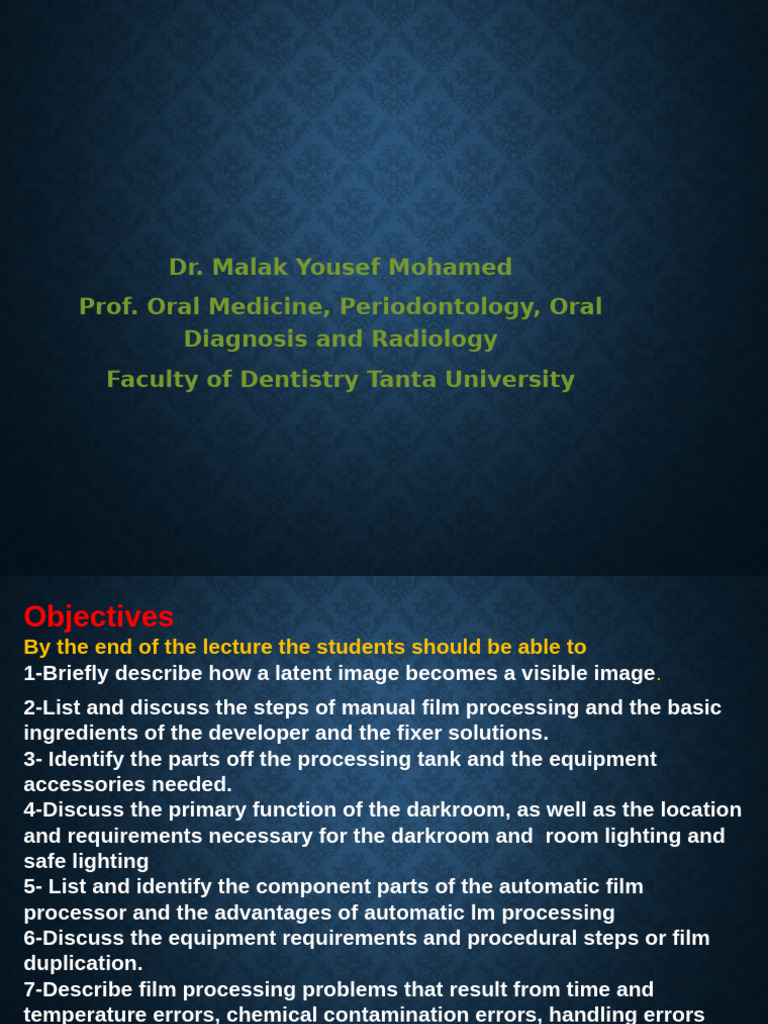 Dr. Malak Yousef Mohamed
Prof. Oral Medicine, Periodontology, Oral Diagnosis and Radiology
Faculty of Dentistry Tanta University

Objectives
By the end of the lecture the students should be able to
1-Briefly describe how a latent image becomes a visible image.
2-List and discuss the steps of manual film processing and the basic ingredients of the developer and the fixer solutions.
3- Identify the parts off the processing tank and the equipment accessories needed.
4-Discuss the primary function of the darkroom, as well as the location and requirements necessary for the darkroom and room lighting and safe lighting
5- List and identify the component parts of the automatic film processor and the advantages of automatic lm processing
6-Discuss the equipment requirements and procedural steps or film duplication.
7-Describe film processing problems that result from time and temperature errors, chemical contamination errors, handling errors